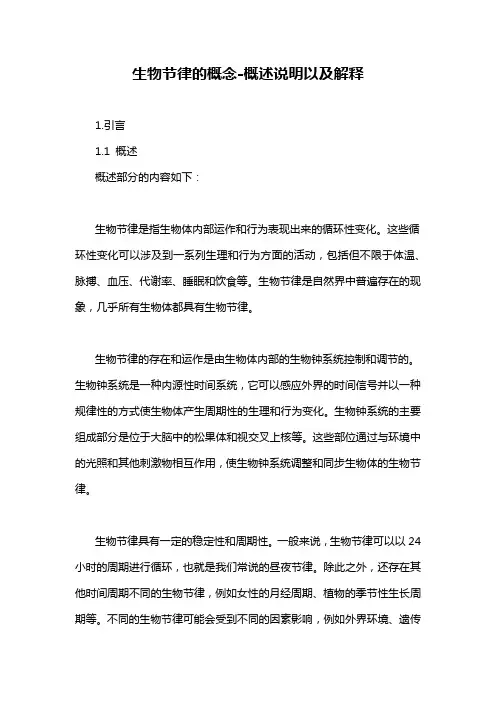 生物节律的概念-概述说明以及解释

1.引言

1.1 概述

概述部分的内容如下：

生物节律是指生物体内部运作和行为表现出来的循环性变化。这些循环性变化可以涉及到一系列生理和行为方面的活动，包括但不限于体温、脉搏、血压、代谢率、睡眠和饮食等。生物节律是自然界中普遍存在的现象，几乎所有生物体都具有生物节律。

生物节律的存在和运作是由生物体内部的生物钟系统控制和调节的。生物钟系统是一种内源性时间系统，它可以感应外界的时间信号并以一种规律性的方式使生物体产生周期性的生理和行为变化。生物钟系统的主要组成部分是位于大脑中的松果体和视交叉上核等。这些部位通过与环境中的光照和其他刺激物相互作用，使生物钟系统调整和同步生物体的生物节律。

生物节律具有一定的稳定性和周期性。一般来说，生物节律可以以 24 小时的周期进行循环，也就是我们常说的昼夜节律。除此之外，还存在其他时间周期不同的生物节律，例如女性的月经周期、植物的季节性生长周期等。不同的生物节律可能会受到不同的因素影响，例如外界环境、遗传